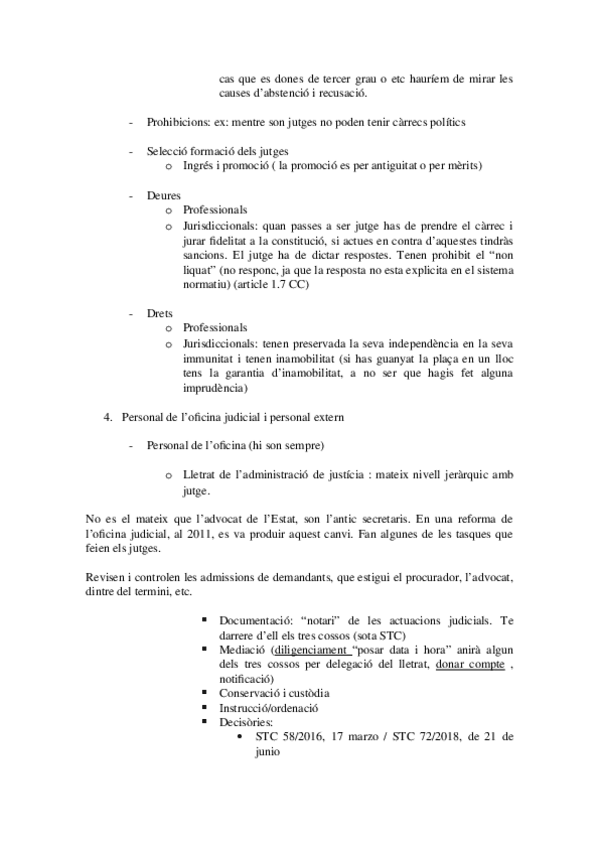 cas que es dones de tercer grau o etc hauríem de mirar les causes d'abstenció i recusació.

- Prohibicions: ex: mentre son jutges no poden tenir càrrecs polítics

- Selecció formació dels jutges
  o Ingrés i promoció ( la promoció es per antiguitat o per mèrits)

- Deures
  o Professionals
  o Jurisdiccionals: quan passes a ser jutge has de prendre el càrrec i jurar fidelitat a la constitució, si actues en contra d'aquestes tindràs sancions. El jutge ha de dictar respostes. Tenen prohibit el "non liquat" (no responc, ja que la resposta no esta explicita en el sistema normatiu) (article 1.7 CC)

- Drets
  o Professionals
  o Jurisdiccionals: tenen preservada la seva independència en la seva immunitat i tenen inamobilitat (si has guanyat la plaça en un lloc tens la garantia d'inamobilitat, a no ser que hagis fet alguna imprudència)

4. Personal de l'oficina judicial i personal extern

- Personal de l'oficina (hi son sempre)

  o Lletrat de l'administració de justícia : mateix nivell jeràrquic amb jutge.

No es el mateix que l'advocat de l'Estat, son l'antic secretaris. En una reforma de l'oficina judicial, al 2011, es va produir aquest canvi. Fan algunes de les tasques que feien els jutges.

Revisen i controlen les admissions de demandants, que estigui el procurador, l'advocat, dintre del termini, etc.

▪ Documentació: "notari" de les actuacions judicials. Te darrere d'ell els tres cossos (sota STC)
▪ Mediació (diligenciament "posar data i hora" anirà algun dels tres cossos per delegació del lletrat, donar compte , notificació)
▪ Conservació i custòdia
▪ Instrucció/ordenació
▪ Decisòries:
  • STC 58/2016, 17 marzo / STC 72/2018, de 21 de junio